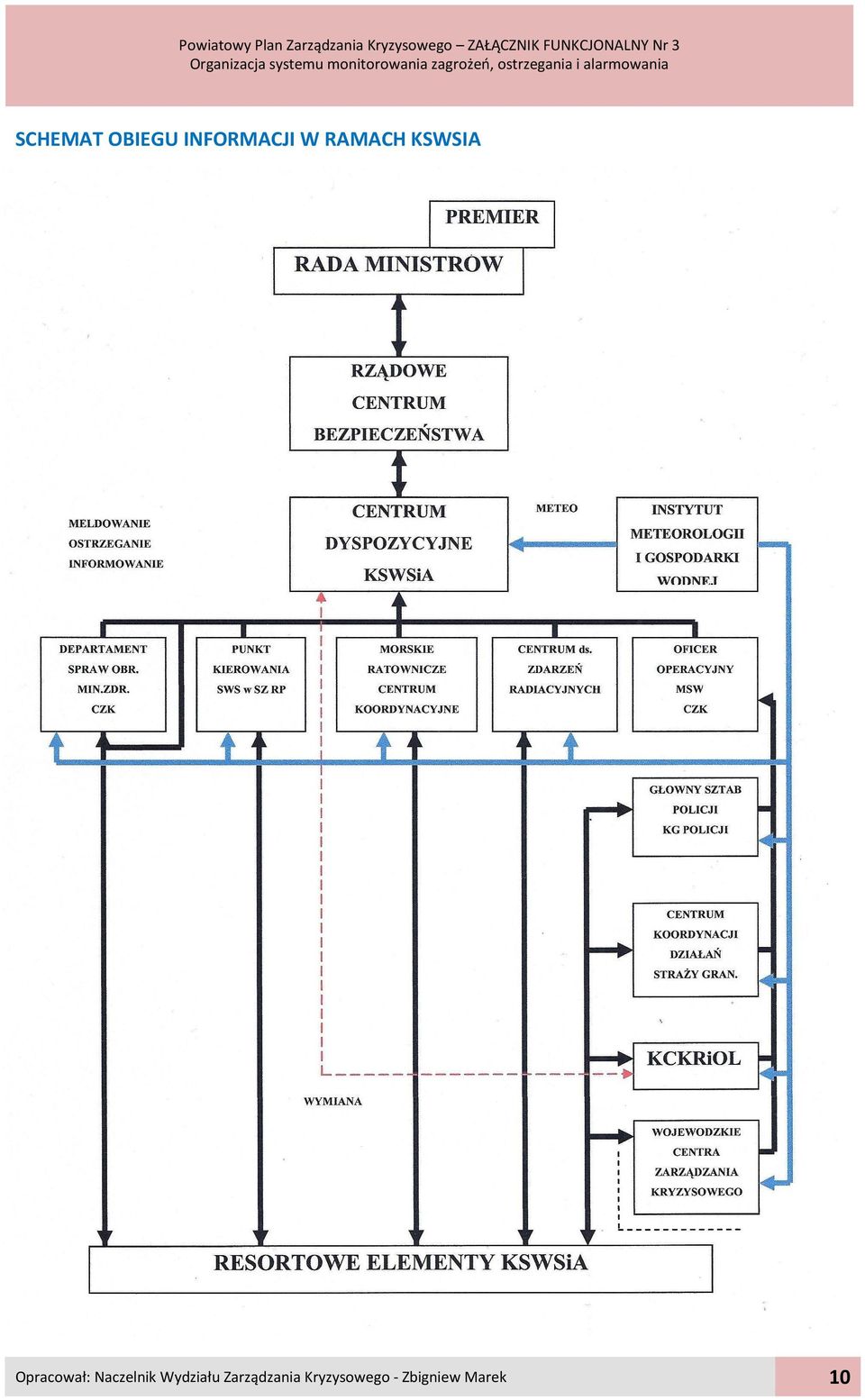 Powiatowy Plan Zarządzania Kryzysowego – ZAŁĄCZNIK FUNKCJONALNY Nr 3
Organizacja systemu monitorowania zagrożeń, ostrzegania i alarmowania

SCHEMAT OBIEGU INFORMACJI W RAMACH KSWSIA

PREMIER

RADA MINISTRÓW

RZĄDOWE CENTRUM BEZPIECZEŃSTWA

MELDOWANIE
OSTRZEGANIE
INFORMOWANIE

CENTRUM DYSPOZYCYJNE KSWSiA

METEO

INSTYTUT METEOROLOGII I GOSPODARKI WODNEJ

DEPARTAMENT SPRAW OBR. MIN.ZDR. CZK

PUNKT KIEROWANIA SWS w SZ RP

MORSKIE RATOWNICZE CENTRUM KOORDYNACYJNE

CENTRUM ds. ZDARZEŃ RADIACYJNYCH

OFICER OPERACYJNY MSW CZK

GŁOWNY SZTAB POLICJI KG POLICJI

CENTRUM KOORDYNACJI DZIAŁAŃ STRAŻY GRAN.

KCKRiOL

WYMIANA

WOJEWODZKIE CENTRA ZARZĄDZANIA KRYZYSOWEGO

RESORTOWE ELEMENTY KSWSiA

Opracował: Naczelnik Wydziału Zarządzania Kryzysowego - Zbigniew Marek
10